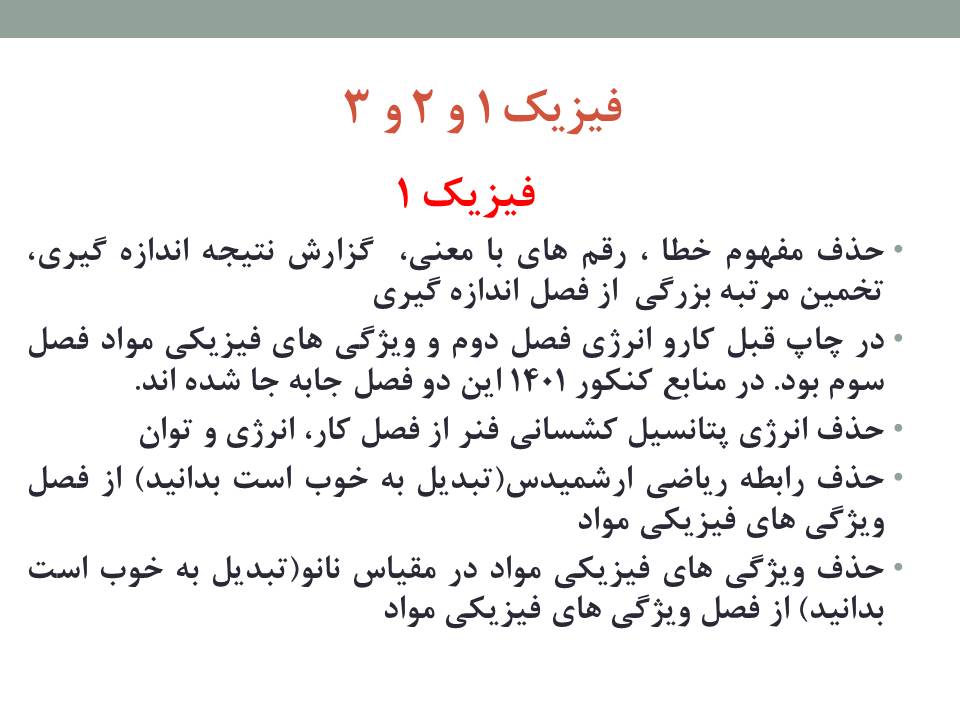 فیزیک ۱ و ۲ و ۳

فیزیک ۱

• حذف مفهوم خطا ، رقم های با معنی، گزارش نتیجه اندازه گیری، تخمین مرتبه بزرگی از فصل اندازه گیری

• در چاپ قبل کارو انرژی فصل دوم و ویژگی های فیزیکی مواد فصل سوم بود. در منابع کنکور ۱۴۰۱ این دو فصل جابه جا شده اند.

• حذف انرژی پتانسیل کشسانی فنر از فصل کار، انرژی و توان

• حذف رابطه ریاضی ارشمیدس(تبدیل به خوب است بدانید) از فصل ویژگی های فیزیکی مواد

• حذف ویژگی های فیزیکی مواد در مقیاس نانو(تبدیل به خوب است بدانید) از فصل ویژگی های فیزیکی مواد